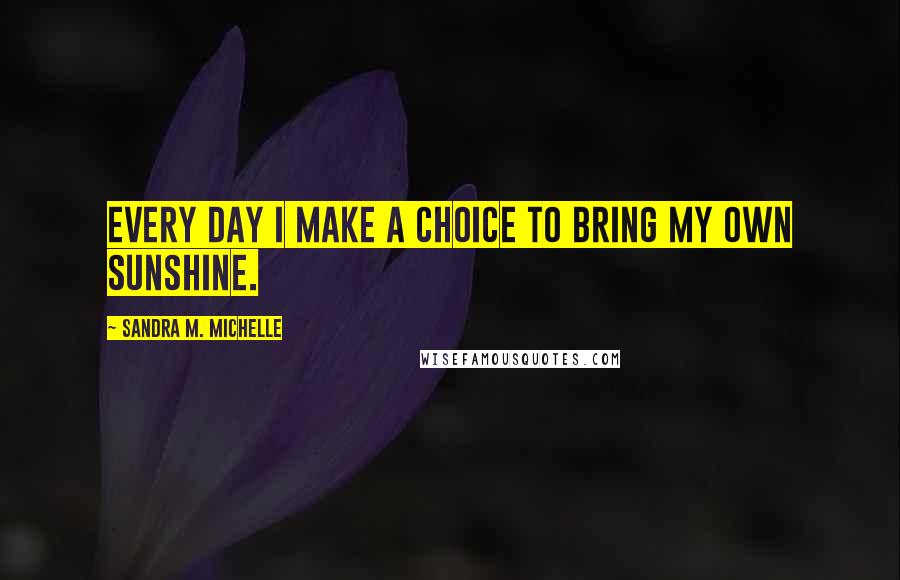 EVERY DAY I MAKE A CHOICE TO BRING MY OWN SUNSHINE.

~ SANDRA M. MICHELLE

WISEFAMOUSQUOTES.COM